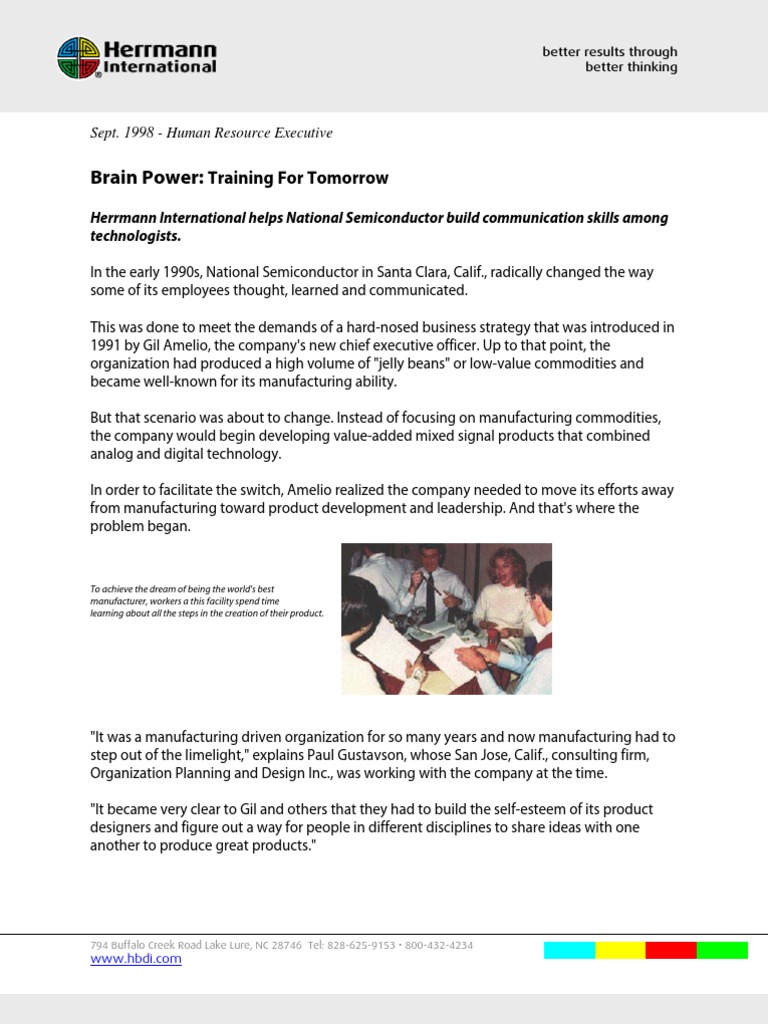 Herrmann International

better results through
better thinking

Sept. 1998 - Human Resource Executive

Brain Power: Training For Tomorrow

Herrmann International helps National Semiconductor build communication skills among technologists.

In the early 1990s, National Semiconductor in Santa Clara, Calif., radically changed the way some of its employees thought, learned and communicated.

This was done to meet the demands of a hard-nosed business strategy that was introduced in 1991 by Gil Amelio, the company's new chief executive officer. Up to that point, the organization had produced a high volume of "jelly beans" or low-value commodities and became well-known for its manufacturing ability.

But that scenario was about to change. Instead of focusing on manufacturing commodities, the company would begin developing value-added mixed signal products that combined analog and digital technology.

In order to facilitate the switch, Amelio realized the company needed to move its efforts away from manufacturing toward product development and leadership. And that's where the problem began.

To achieve the dream of being the world's best manufacturer, workers a this facility spend time learning about all the steps in the creation of their product.

"It was a manufacturing driven organization for so many years and now manufacturing had to step out of the limelight," explains Paul Gustavson, whose San Jose, Calif., consulting firm, Organization Planning and Design Inc., was working with the company at the time.

"It became very clear to Gil and others that they had to build the self-esteem of its product designers and figure out a way for people in different disciplines to share ideas with one another to produce great products."

794 Buffalo Creek Road Lake Lure, NC 28746 Tel: 828-625-9153 • 800-432-4234
www.hbdi.com